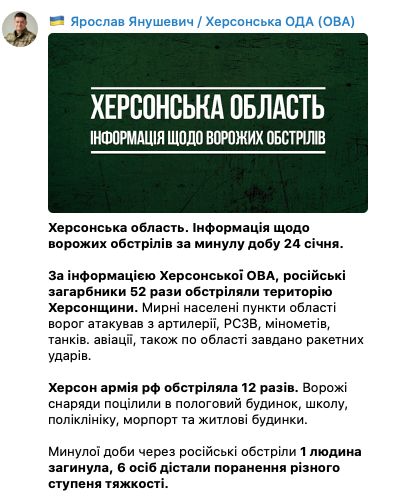 Ярослав Янушевич / Херсонська ОДА (ОВА)

ХЕРСОНСЬКА ОБЛАСТЬ
ІНФОРМАЦІЯ ЩОДО ВОРОЖИХ ОБСТРІЛІВ

Херсонська область. Інформація щодо ворожих обстрілів за минулу добу 24 січня.

За інформацією Херсонської ОВА, російські загарбники 52 рази обстріляли територію Херсонщини. Мирні населені пункти області ворог атакував з артилерії, РСЗВ, мінометів, танків. авіації, також по області завдано ракетних ударів.

Херсон армія рф обстріляла 12 разів. Ворожі снаряди поцілили в пологовий будинок, школу, поліклініку, морпорт та житлові будинки.

Минулої доби через російські обстріли 1 людина загинула, 6 осіб дістали поранення різного ступеня тяжкості.